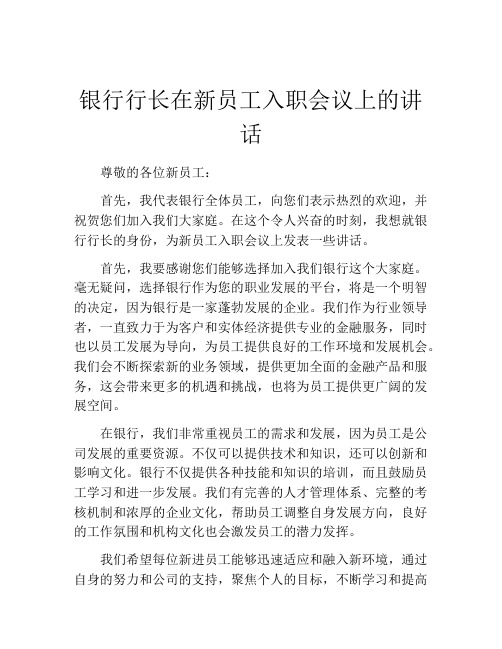 银行行长在新员工入职会议上的讲话

尊敬的各位新员工：

首先，我代表银行全体员工，向您们表示热烈的欢迎，并祝贺您们加入我们大家庭。在这个令人兴奋的时刻，我想就银行行长的身份，为新员工入职会议上发表一些讲话。

首先，我要感谢您们能够选择加入我们银行这个大家庭。毫无疑问，选择银行作为您的职业发展的平台，将是一个明智的决定，因为银行是一家蓬勃发展的企业。我们作为行业领导者，一直致力于为客户和实体经济提供专业的金融服务，同时也以员工发展为导向，为员工提供良好的工作环境和发展机会。我们会不断探索新的业务领域，提供更加全面的金融产品和服务，这会带来更多的机遇和挑战，也将为员工提供更广阔的发展空间。

在银行，我们非常重视员工的需求和发展，因为员工是公司发展的重要资源。不仅可以提供技术和知识，还可以创新和影响文化。银行不仅提供各种技能和知识的培训，而且鼓励员工学习和进一步发展。我们有完善的人才管理体系、完整的考核机制和浓厚的企业文化，帮助员工调整自身发展方向，良好的工作氛围和机构文化也会激发员工的潜力发挥。

我们希望每位新进员工能够迅速适应和融入新环境，通过自身的努力和公司的支持，聚焦个人的目标，不断学习和提高